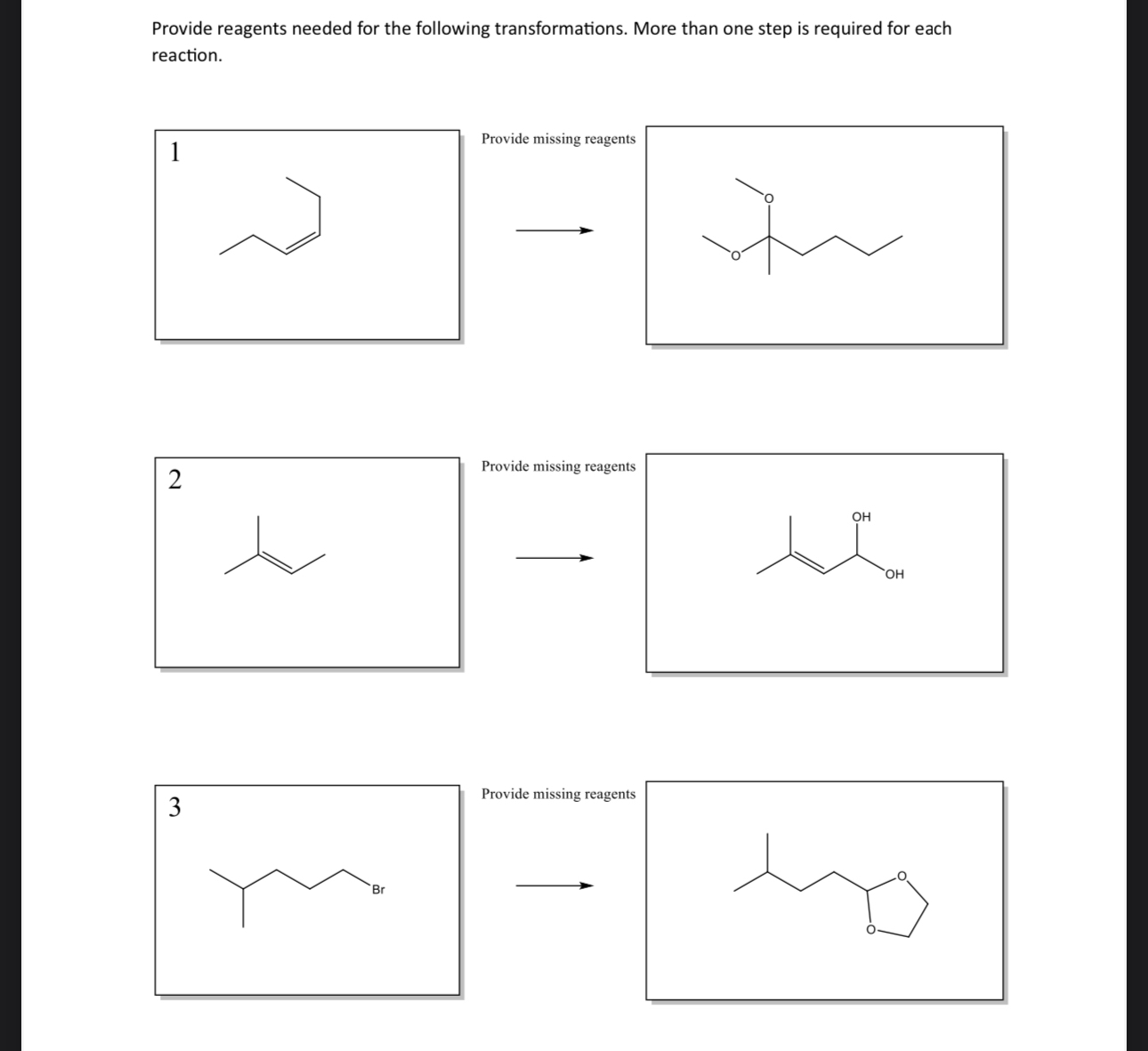 Provide reagents needed for the following transformations. More than one step is required for each reaction.

1

Provide missing reagents

O

O

2

Provide missing reagents

OH

OH

3

Br

Provide missing reagents

O

O